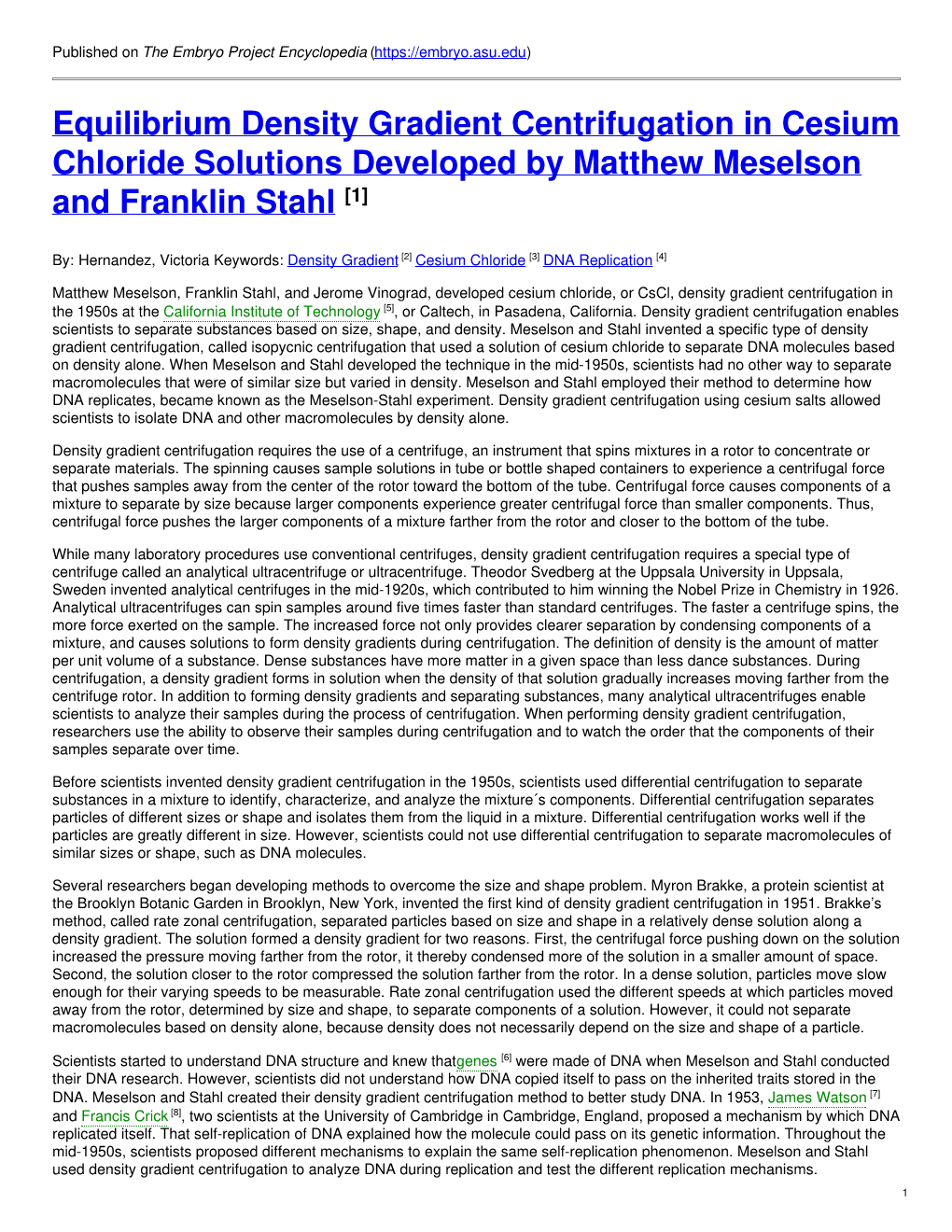 Published on The Embryo Project Encyclopedia (https://embryo.asu.edu)

Equilibrium Density Gradient Centrifugation in Cesium Chloride Solutions Developed by Matthew Meselson and Franklin Stahl [1]

By: Hernandez, Victoria Keywords: Density Gradient [2] Cesium Chloride [3] DNA Replication [4]

Matthew Meselson, Franklin Stahl, and Jerome Vinograd, developed cesium chloride, or CsCl, density gradient centrifugation in the 1950s at the California Institute of Technology [5], or Caltech, in Pasadena, California. Density gradient centrifugation enables scientists to separate substances based on size, shape, and density. Meselson and Stahl invented a specific type of density gradient centrifugation, called isopycnic centrifugation that used a solution of cesium chloride to separate DNA molecules based on density alone. When Meselson and Stahl developed the technique in the mid-1950s, scientists had no other way to separate macromolecules that were of similar size but varied in density. Meselson and Stahl employed their method to determine how DNA replicates, became known as the Meselson-Stahl experiment. Density gradient centrifugation using cesium salts allowed scientists to isolate DNA and other macromolecules by density alone.

Density gradient centrifugation requires the use of a centrifuge, an instrument that spins mixtures in a rotor to concentrate or separate materials. The spinning causes sample solutions in tube or bottle shaped containers to experience a centrifugal force that pushes samples away from the center of the rotor toward the bottom of the tube. Centrifugal force causes components of a mixture to separate by size because larger components experience greater centrifugal force than smaller components. Thus, centrifugal force pushes the larger components of a mixture farther from the rotor and closer to the bottom of the tube.

While many laboratory procedures use conventional centrifuges, density gradient centrifugation requires a special type of centrifuge called an analytical ultracentrifuge or ultracentrifuge. Theodor Svedberg at the Uppsala University in Uppsala, Sweden invented analytical centrifuges in the mid-1920s, which contributed to him winning the Nobel Prize in Chemistry in 1926. Analytical ultracentrifuges can spin samples around five times faster than standard centrifuges. The faster a centrifuge spins, the more force exerted on the sample. The increased force not only provides clearer separation by condensing components of a mixture, and causes solutions to form density gradients during centrifugation. The definition of density is the amount of matter per unit volume of a substance. Dense substances have more matter in a given space than less dance substances. During centrifugation, a density gradient forms in solution when the density of that solution gradually increases moving farther from the centrifuge rotor. In addition to forming density gradients and separating substances, many analytical ultracentrifuges enable scientists to analyze their samples during the process of centrifugation. When performing density gradient centrifugation, researchers use the ability to observe their samples during centrifugation and to watch the order that the components of their samples separate over time.

Before scientists invented density gradient centrifugation in the 1950s, scientists used differential centrifugation to separate substances in a mixture to identify, characterize, and analyze the mixture´s components. Differential centrifugation separates particles of different sizes or shape and isolates them from the liquid in a mixture. Differential centrifugation works well if the particles are greatly different in size. However, scientists could not use differential centrifugation to separate macromolecules of similar sizes or shape, such as DNA molecules.

Several researchers began developing methods to overcome the size and shape problem. Myron Brakke, a protein scientist at the Brooklyn Botanic Garden in Brooklyn, New York, invented the first kind of density gradient centrifugation in 1951. Brakke's method, called rate zonal centrifugation, separated particles based on size and shape in a relatively dense solution along a density gradient. The solution formed a density gradient for two reasons. First, the centrifugal force pushing down on the solution increased the pressure moving farther from the rotor, it thereby condensed more of the solution in a smaller amount of space. Second, the solution closer to the rotor compressed the solution farther from the rotor. In a dense solution, particles move slow enough for their varying speeds to be measurable. Rate zonal centrifugation used the different speeds at which particles moved away from the rotor, determined by size and shape, to separate components of a solution. However, it could not separate macromolecules based on density alone, because density does not necessarily depend on the size and shape of a particle.

Scientists started to understand DNA structure and knew thatgenes [6] were made of DNA when Meselson and Stahl conducted their DNA research. However, scientists did not understand how DNA copied itself to pass on the inherited traits stored in the DNA. Meselson and Stahl created their density gradient centrifugation method to better study DNA. In 1953, James Watson [7] and Francis Crick [8], two scientists at the University of Cambridge in Cambridge, England, proposed a mechanism by which DNA replicated itself. That self-replication of DNA explained how the molecule could pass on its genetic information. Throughout the mid-1950s, scientists proposed different mechanisms to explain the same self-replication phenomenon. Meselson and Stahl used density gradient centrifugation to analyze DNA during replication and test the different replication mechanisms.

1